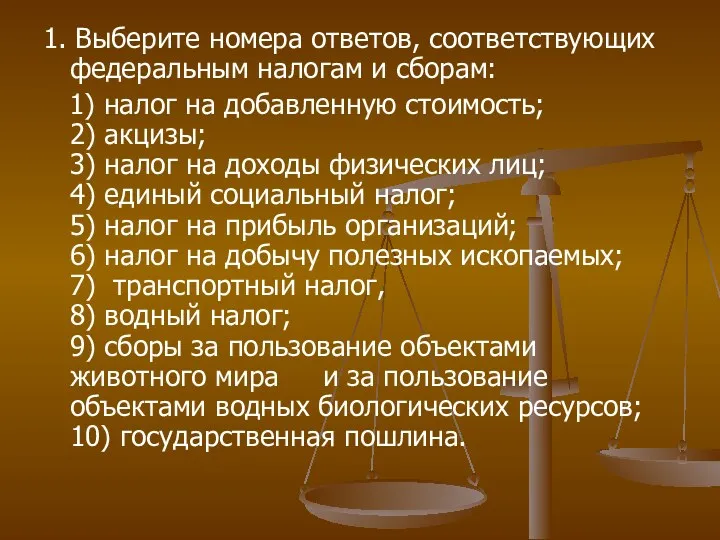 1. Выберите номера ответов, соответствующих федеральным налогам и сборам:

1) налог на добавленную стоимость;
2) акцизы;
3) налог на доходы физических лиц;
4) единый социальный налог;
5) налог на прибыль организаций;
6) налог на добычу полезных ископаемых;
7) транспортный налог,
8) водный налог;
9) сборы за пользование объектами животного мира и за пользование объектами водных биологических ресурсов;
10) государственная пошлина.